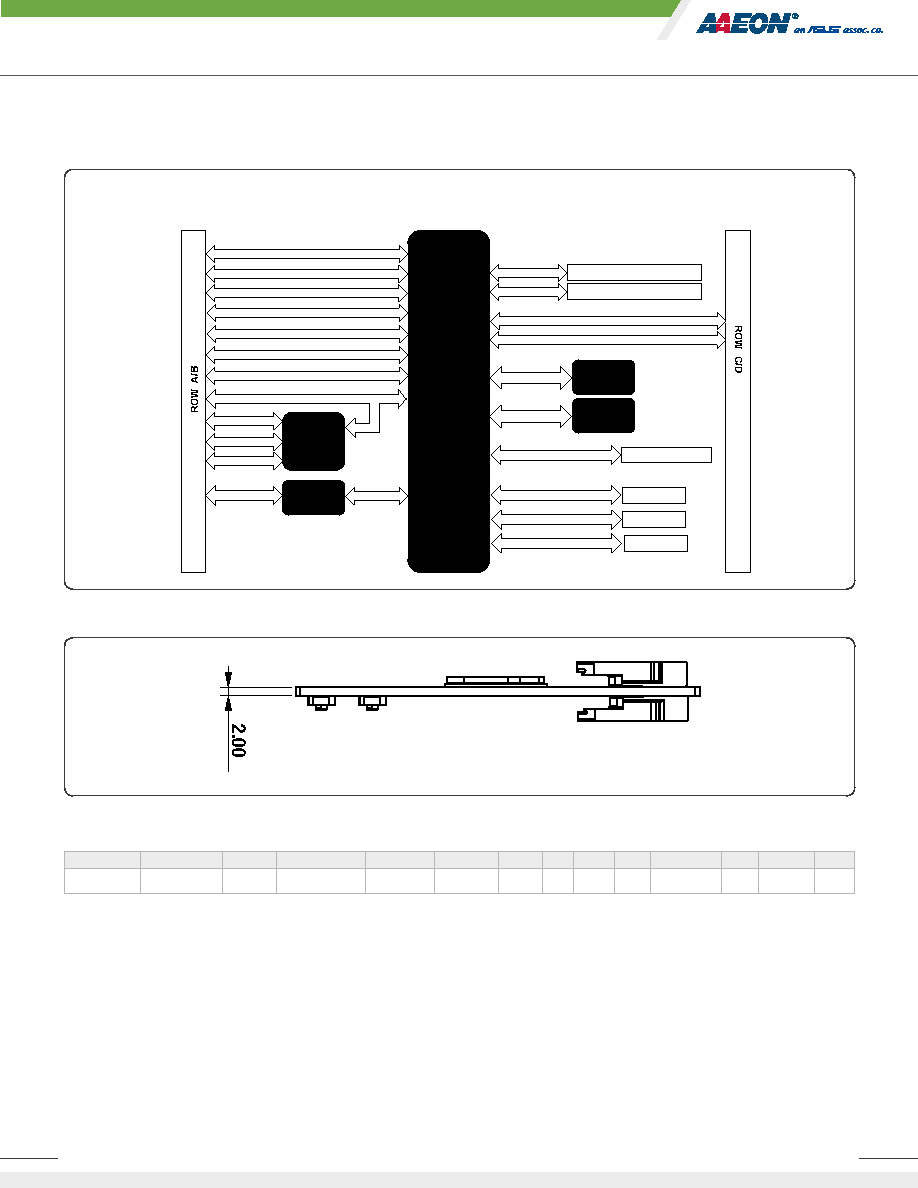 AAEON® an ASUS assoc. co.

ROW A/B

ROW C/D

2.00